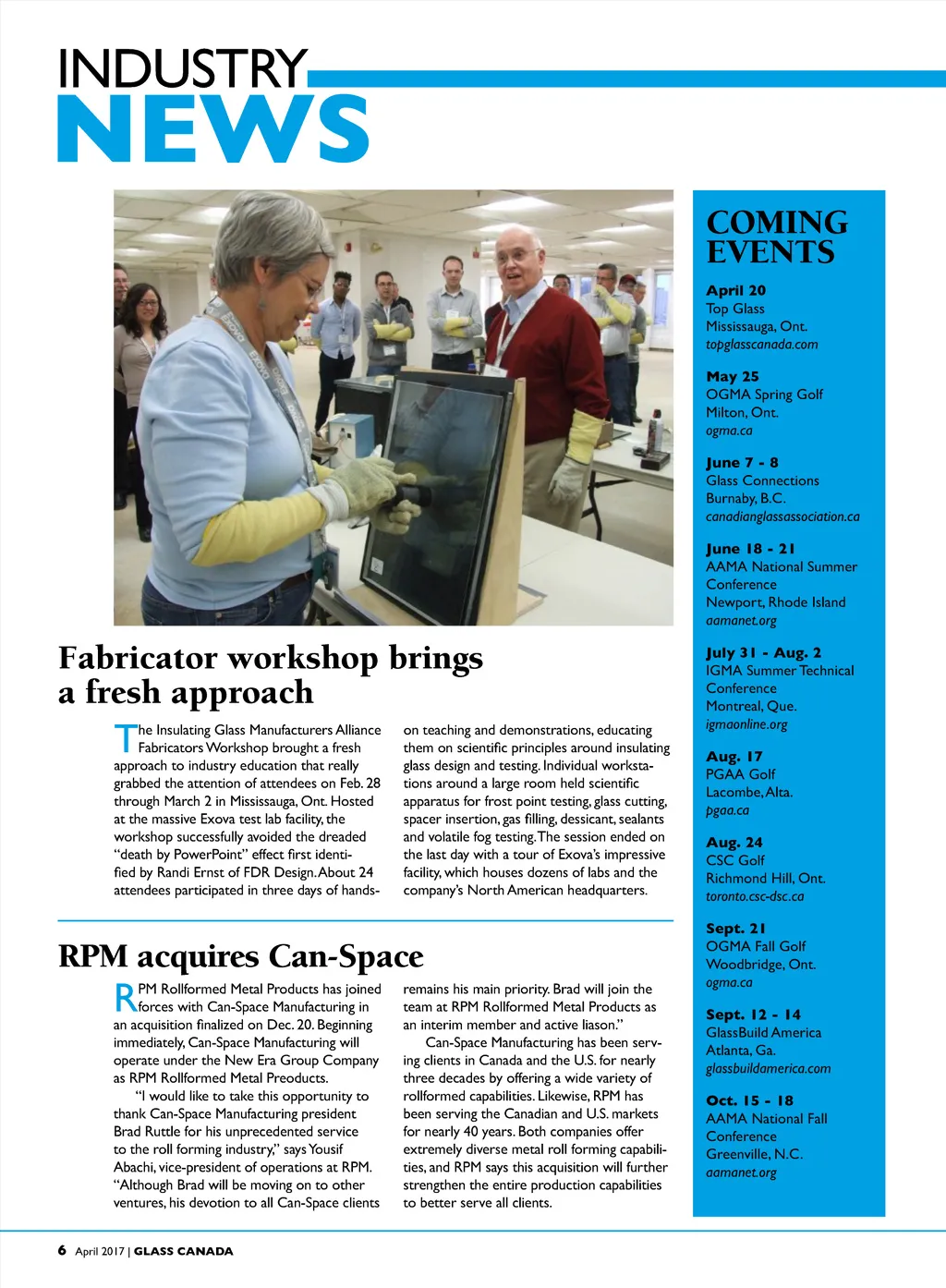 INDUSTRY NEWS

Fabricator workshop brings a fresh approach

The Insulating Glass Manufacturers Alliance Fabricators Workshop brought a fresh approach to industry education that really grabbed the attention of attendees on Feb. 28 through March 2 in Mississauga, Ont. Hosted at the massive Exova test lab facility, the workshop successfully avoided the dreaded "death by PowerPoint" effect first identified by Randi Ernst of FDR Design. About 24 attendees participated in three days of hands-on teaching and demonstrations, educating them on scientific principles around insulating glass design and testing. Individual workstations around a large room held scientific apparatus for frost point testing, glass cutting, spacer insertion, gas filling, dessicant, sealants and volatile fog testing. The session ended on the last day with a tour of Exova's impressive facility, which houses dozens of labs and the company's North American headquarters.

RPM acquires Can-Space

RPM Rollformed Metal Products has joined forces with Can-Space Manufacturing in an acquisition finalized on Dec. 20. Beginning immediately, Can-Space Manufacturing will operate under the New Era Group Company as RPM Rollformed Metal Preoducts.

"I would like to take this opportunity to thank Can-Space Manufacturing president Brad Ruttle for his unprecedented service to the roll forming industry," says Yousif Abachi, vice-president of operations at RPM. "Although Brad will be moving on to other ventures, his devotion to all Can-Space clients remains his main priority. Brad will join the team at RPM Rollformed Metal Products as an interim member and active liason."

Can-Space Manufacturing has been serving clients in Canada and the U.S. for nearly three decades by offering a wide variety of rollformed capabilities. Likewise, RPM has been serving the Canadian and U.S. markets for nearly 40 years. Both companies offer extremely diverse metal roll forming capabilities, and RPM says this acquisition will further strengthen the entire production capabilities to better serve all clients.

COMING EVENTS

April 20
Top Glass
Mississauga, Ont.
topglasscanada.com

May 25
OGMA Spring Golf
Milton, Ont.
ogma.ca

June 7 - 8
Glass Connections
Burnaby, B.C.
canadianglassassociation.ca

June 18 - 21
AAMA National Summer Conference
Newport, Rhode Island
aamanet.org

July 31 - Aug. 2
IGMA Summer Technical Conference
Montreal, Que.
igmaonline.org

Aug. 17
PGAA Golf
Lacombe, Alta.
pgaa.ca

Aug. 24
CSC Golf
Richmond Hill, Ont.
toronto.csc-dsc.ca

Sept. 21
OGMA Fall Golf
Woodbridge, Ont.
ogma.ca

Sept. 12 - 14
GlassBuild America
Atlanta, Ga.
glassbuildamerica.com

Oct. 15 - 18
AAMA National Fall Conference
Greenville, N.C.
aamanet.org

6 April 2017 | GLASS CANADA